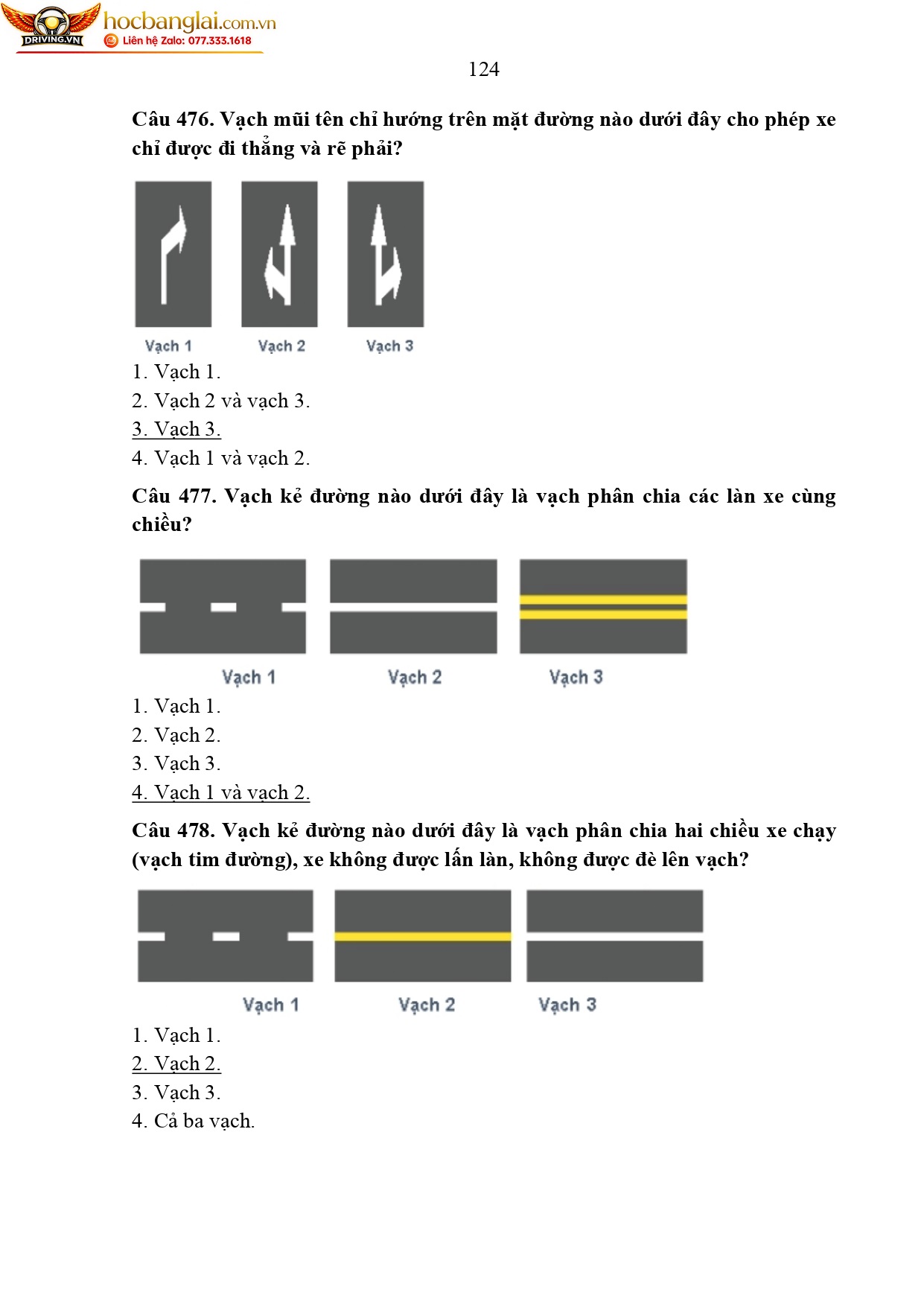 DRIVING.VN
hocbanglai.com.vn
Liên hệ Zalo: 077.333.1618

124

Câu 476. Vạch mũi tên chỉ hướng trên mặt đường nào dưới đây cho phép xe chỉ được đi thẳng và rẽ phải?

Vạch 1 Vạch 2 Vạch 3

1. Vạch 1.
2. Vạch 2 và vạch 3.
3. Vạch 3.
4. Vạch 1 và vạch 2.

Câu 477. Vạch kẻ đường nào dưới đây là vạch phân chia các làn xe cùng chiều?

Vạch 1 Vạch 2 Vạch 3

1. Vạch 1.
2. Vạch 2.
3. Vạch 3.
4. Vạch 1 và vạch 2.

Câu 478. Vạch kẻ đường nào dưới đây là vạch phân chia hai chiều xe chạy (vạch tim đường), xe không được lấn làn, không được đè lên vạch?

Vạch 1 Vạch 2 Vạch 3

1. Vạch 1.
2. Vạch 2.
3. Vạch 3.
4. Cả ba vạch.